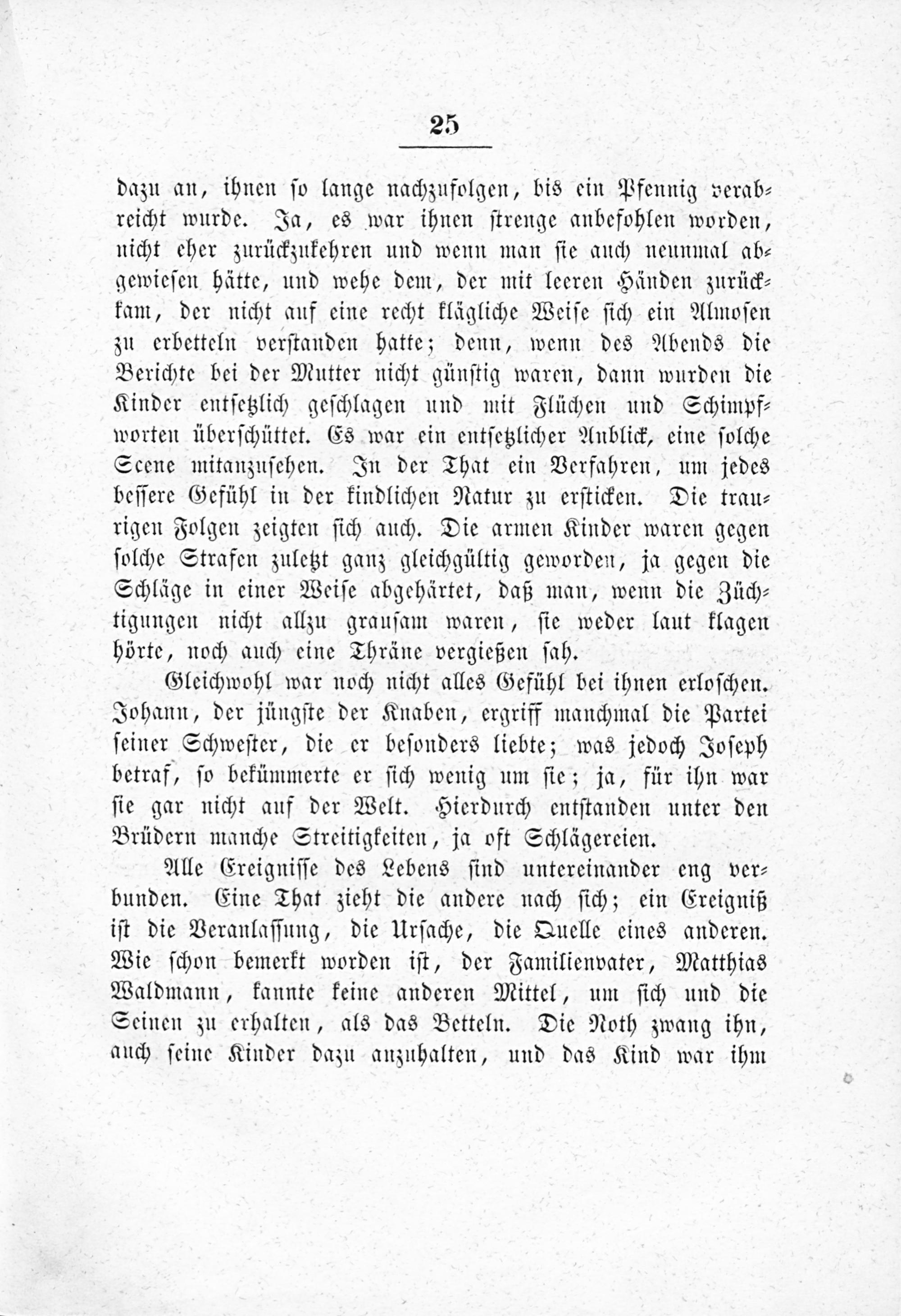 25

dazu an, ihnen so lange nachzufolgen, bis ein Pfennig verabreicht wurde. Ja, es war ihnen strenge anbefohlen worden, nicht eher zurückzukehren und wenn man sie auch neunmal abgewiesen hätte, und wehe dem, der mit leeren Händen zurückkam, der nicht auf eine recht klägliche Weise sich ein Almosen zu erbetteln verstanden hatte; denn, wenn des Abends die Berichte bei der Mutter nicht günstig waren, dann wurden die Kinder entsetzlich geschlagen und mit Flüchen und Schimpfworten überschüttet. Es war ein entsetzlicher Anblick, eine solche Scene mitanzusehen. In der That ein Verfahren, um jedes bessere Gefühl in der kindlichen Natur zu ersticken. Die traurigen Folgen zeigten sich auch. Die armen Kinder waren gegen solche Strafen zuletzt ganz gleichgültig geworden, ja gegen die Schläge in einer Weise abgehärtet, daß man, wenn die Züchtigungen nicht allzu grausam waren, sie weder laut klagen hörte, noch auch eine Thräne vergießen sah.

Gleichwohl war noch nicht alles Gefühl bei ihnen erloschen. Johann, der jüngste der Knaben, ergriff manchmal die Partei seiner Schwester, die er besonders liebte; was jedoch Joseph betraf, so bekümmerte er sich wenig um sie; ja, für ihn war sie gar nicht auf der Welt. Hierdurch entstanden unter den Brüdern manche Streitigkeiten, ja oft Schlägereien.

Alle Ereignisse des Lebens sind untereinander eng verbunden. Eine That zieht die andere nach sich; ein Ereigniß ist die Veranlassung, die Ursache, die Quelle eines anderen. Wie schon bemerkt worden ist, der Familienvater, Matthias Waldmann, kannte keine anderen Mittel, um sich und die Seinen zu erhalten, als das Betteln. Die Noth zwang ihn, auch seine Kinder dazu anzuhalten, und das Kind war ihm